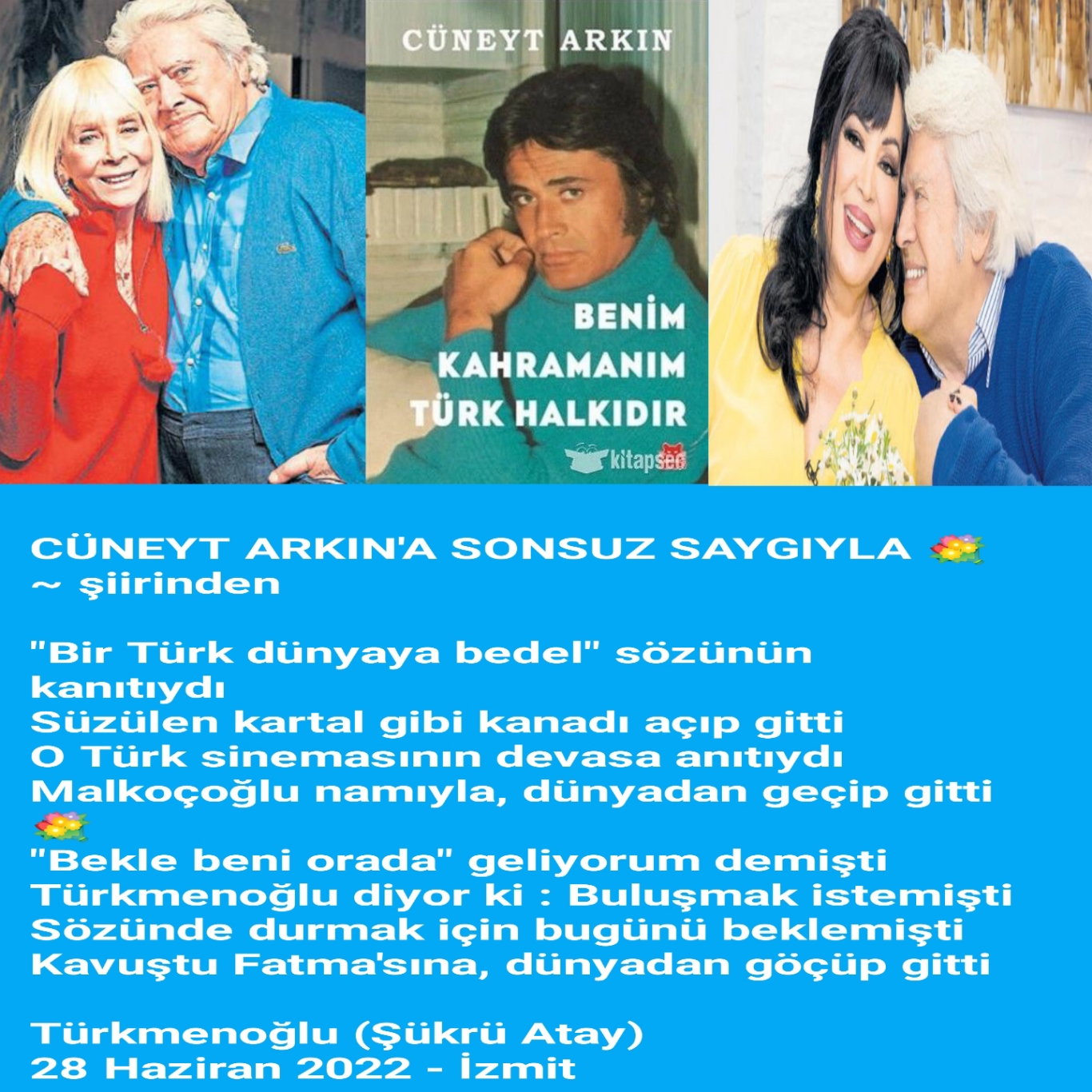 CÜNEYT ARKIN

BENİM KAHRAMANIM TÜRK HALKIDIR

kitapsec

CÜNEYT ARKIN'A SONSUZ SAYGIYLA
~ şiirinden

"Bir Türk dünyaya bedel" sözünün kanıtıydı
Süzülen kartal gibi kanadı açıp gitti
O Türk sinemasının devasa anıtıydı
Malkoçoğlu namıyla, dünyadan geçip gitti

"Bekle beni orada" geliyorum demişti
Türkmenoğlu diyor ki : Buluşmak istemişti
Sözünde durmak için bugünü beklemişti
Kavuştu Fatma'sına, dünyadan göçüp gitti

Türkmenoğlu (Şükrü Atay)
28 Haziran 2022 - İzmit